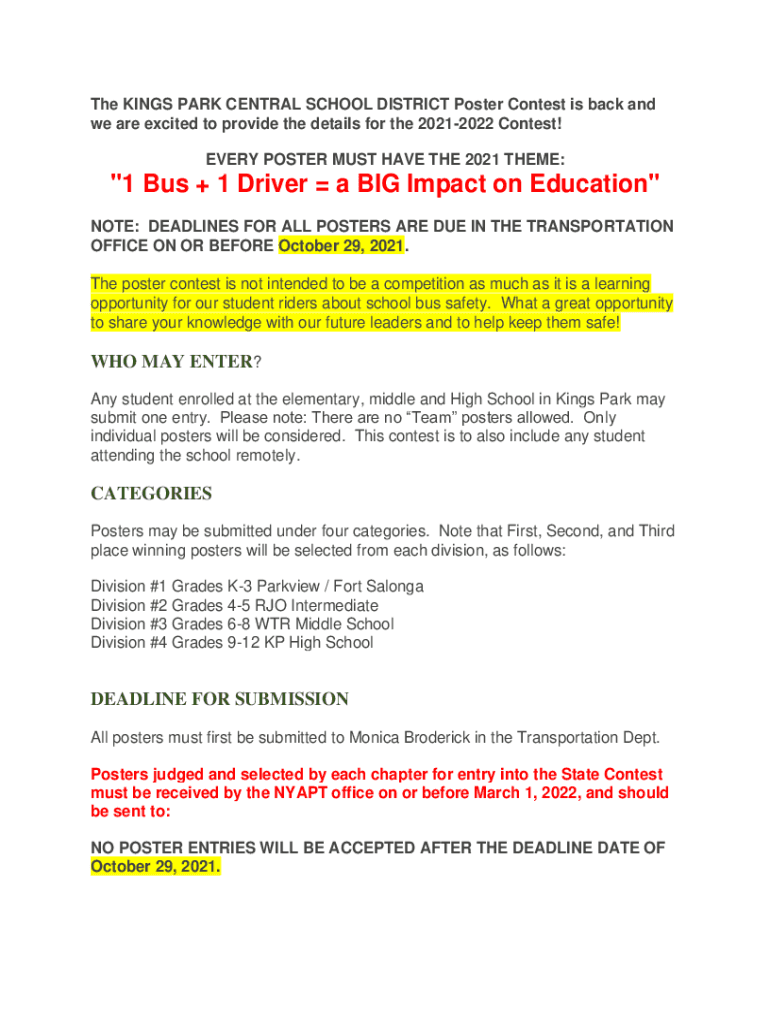 The KINGS PARK CENTRAL SCHOOL DISTRICT Poster Contest is back and we are excited to provide the details for the 2021-2022 Contest!

EVERY POSTER MUST HAVE THE 2021 THEME:

"1 Bus + 1 Driver = a BIG Impact on Education"

NOTE: DEADLINES FOR ALL POSTERS ARE DUE IN THE TRANSPORTATION OFFICE ON OR BEFORE October 29, 2021.

The poster contest is not intended to be a competition as much as it is a learning opportunity for our student riders about school bus safety. What a great opportunity to share your knowledge with our future leaders and to help keep them safe!

WHO MAY ENTER?

Any student enrolled at the elementary, middle and High School in Kings Park may submit one entry. Please note: There are no "Team" posters allowed. Only individual posters will be considered. This contest is to also include any student attending the school remotely.

CATEGORIES

Posters may be submitted under four categories. Note that First, Second, and Third place winning posters will be selected from each division, as follows:

Division #1 Grades K-3 Parkview / Fort Salonga
Division #2 Grades 4-5 RJO Intermediate
Division #3 Grades 6-8 WTR Middle School
Division #4 Grades 9-12 KP High School

DEADLINE FOR SUBMISSION

All posters must first be submitted to Monica Broderick in the Transportation Dept.

Posters judged and selected by each chapter for entry into the State Contest must be received by the NYAPT office on or before March 1, 2022, and should be sent to:

NO POSTER ENTRIES WILL BE ACCEPTED AFTER THE DEADLINE DATE OF October 29, 2021.